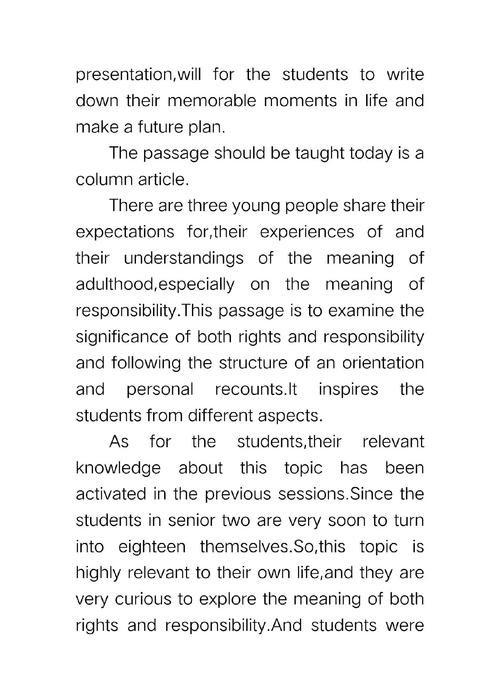 presentation,will for the students to write down their memorable moments in life and make a future plan.

The passage should be taught today is a column article.

There are three young people share their expectations for,their experiences of and their understandings of the meaning of adulthood,especially on the meaning of responsibility.This passage is to examine the significance of both rights and responsibility and following the structure of an orientation and personal recounts.It inspires the students from different aspects.

As for the students,their relevant knowledge about this topic has been activated in the previous sessions.Since the students in senior two are very soon to turn into eighteen themselves.So,this topic is highly relevant to their own life,and they are very curious to explore the meaning of both rights and responsibility.And students were